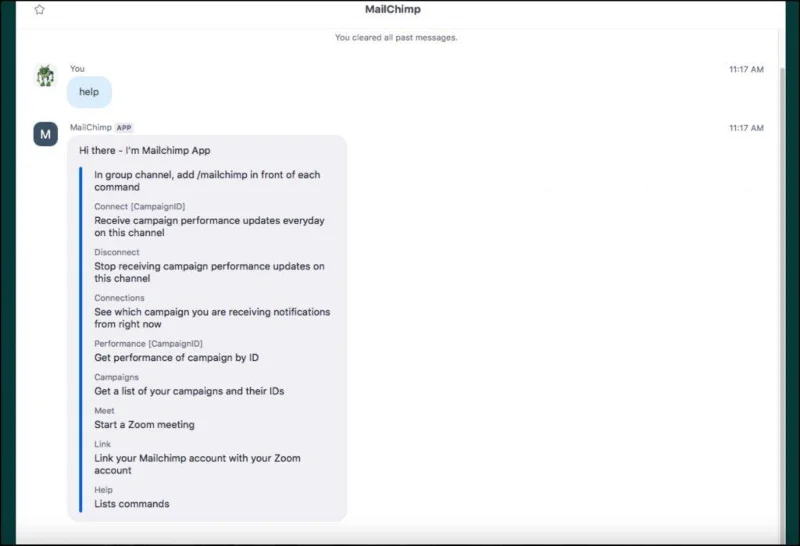 MailChimp

You cleared all past messages.

You
11:17 AM
help

M
MailChimp APP
11:17 AM
Hi there - I'm Mailchimp App

In group channel, add /mailchimp in front of each command

Connect [CampaignID]
Receive campaign performance updates everyday on this channel

Disconnect
Stop receiving campaign performance updates on this channel

Connections
See which campaign you are receiving notifications from right now

Performance [CampaignID]
Get performance of campaign by ID

Campaigns
Get a list of your campaigns and their IDs

Meet
Start a Zoom meeting

Link
Link your Mailchimp account with your Zoom account

Help
Lists commands